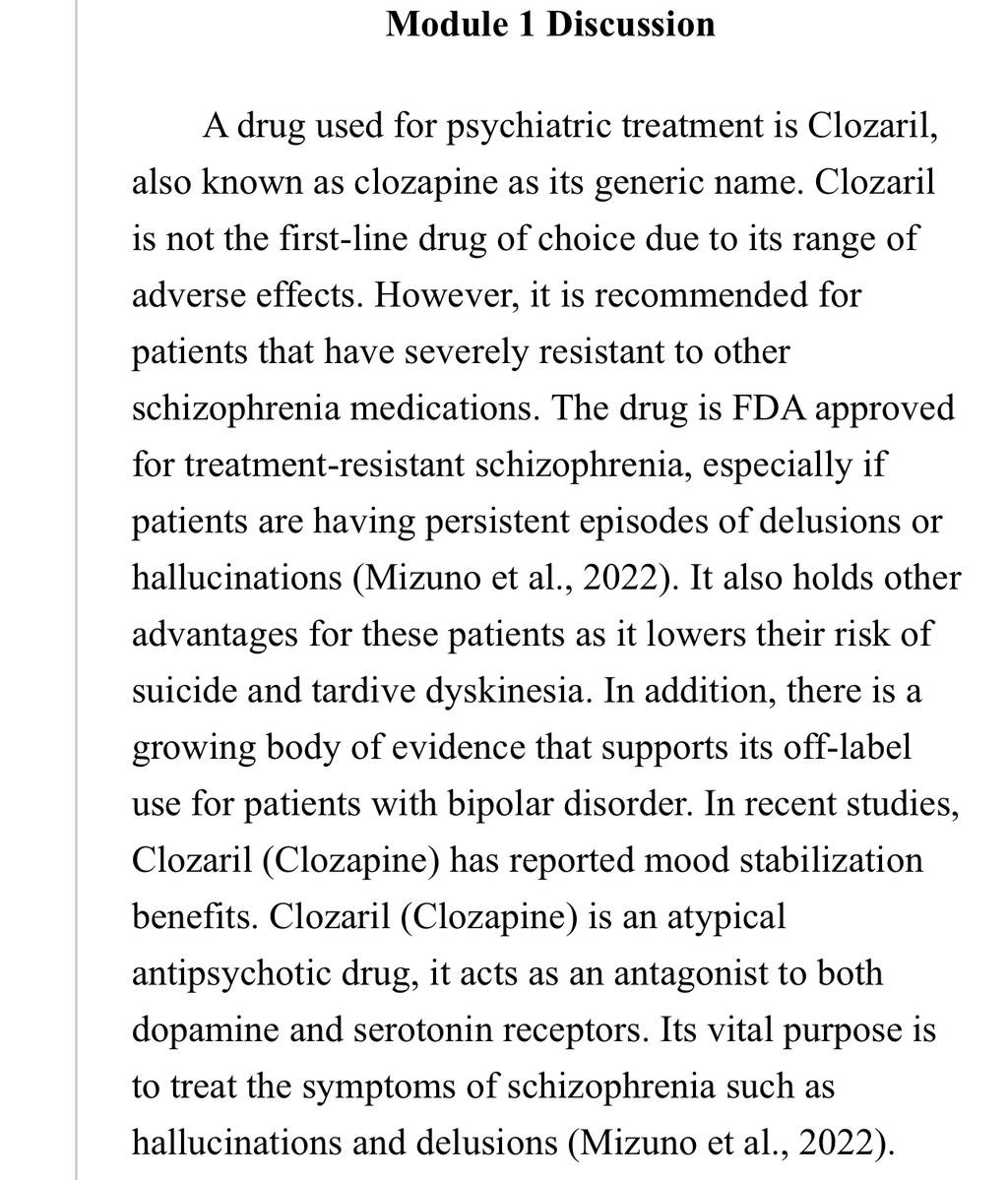 Module 1 Discussion

A drug used for psychiatric treatment is Clozaril, also known as clozapine as its generic name. Clozaril is not the first-line drug of choice due to its range of adverse effects. However, it is recommended for patients that have severely resistant to other schizophrenia medications. The drug is FDA approved for treatment-resistant schizophrenia, especially if patients are having persistent episodes of delusions or hallucinations (Mizuno et al., 2022). It also holds other advantages for these patients as it lowers their risk of suicide and tardive dyskinesia. In addition, there is a growing body of evidence that supports its off-label use for patients with bipolar disorder. In recent studies, Clozaril (Clozapine) has reported mood stabilization benefits. Clozaril (Clozapine) is an atypical antipsychotic drug, it acts as an antagonist to both dopamine and serotonin receptors. Its vital purpose is to treat the symptoms of schizophrenia such as hallucinations and delusions (Mizuno et al., 2022).